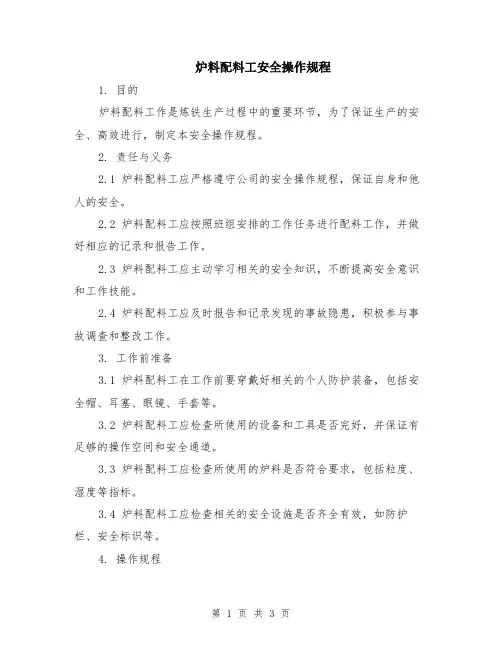 炉料配料工安全操作规程

1. 目的

炉料配料工作是炼铁生产过程中的重要环节，为了保证生产的安全、高效进行，制定本安全操作规程。

2. 责任与义务

2.1 炉料配料工应严格遵守公司的安全操作规程，保证自身和他人的安全。

2.2 炉料配料工应按照班组安排的工作任务进行配料工作，并做好相应的记录和报告工作。

2.3 炉料配料工应主动学习相关的安全知识，不断提高安全意识和工作技能。

2.4 炉料配料工应及时报告和记录发现的事故隐患，积极参与事故调查和整改工作。

3. 工作前准备

3.1 炉料配料工在工作前要穿戴好相关的个人防护装备，包括安全帽、耳塞、眼镜、手套等。

3.2 炉料配料工应检查所使用的设备和工具是否完好，并保证有足够的操作空间和安全通道。

3.3 炉料配料工应检查所使用的炉料是否符合要求，包括粒度、湿度等指标。

3.4 炉料配料工应检查相关的安全设施是否齐全有效，如防护栏、安全标识等。

4. 操作规程

第 1 页 共 3 页